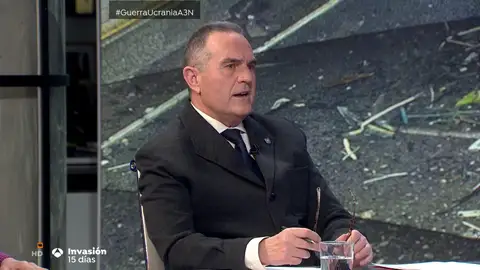 #GuerraUcraniaA3N

HD

Invasión
15 días